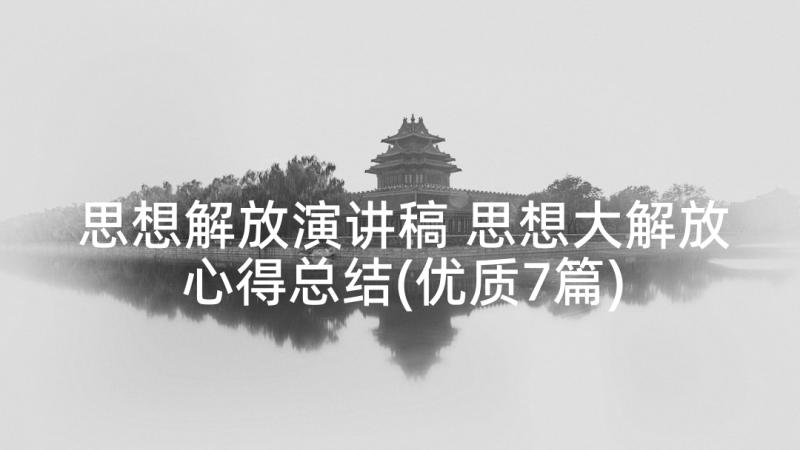 思想解放演讲稿 思想大解放心得总结(优质7篇)